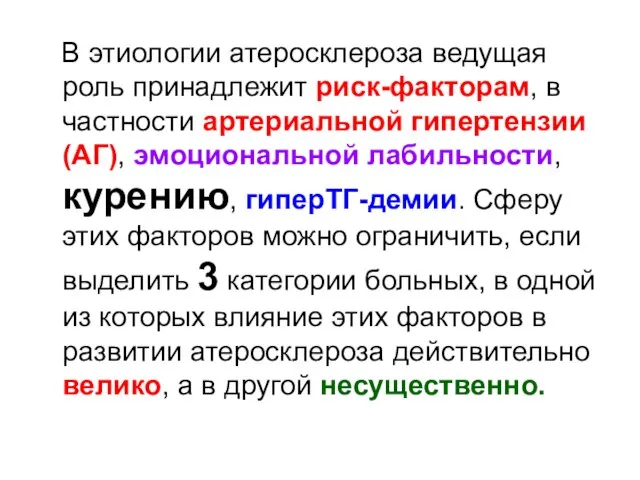 В этиологии атеросклероза ведущая роль принадлежит риск-факторам, в частности артериальной гипертензии (АГ), эмоциональной лабильности, курению, гиперТГ-демии. Сферу этих факторов можно ограничить, если выделить 3 категории больных, в одной из которых влияние этих факторов в развитии атеросклероза действительно велико, а в другой несущественно.